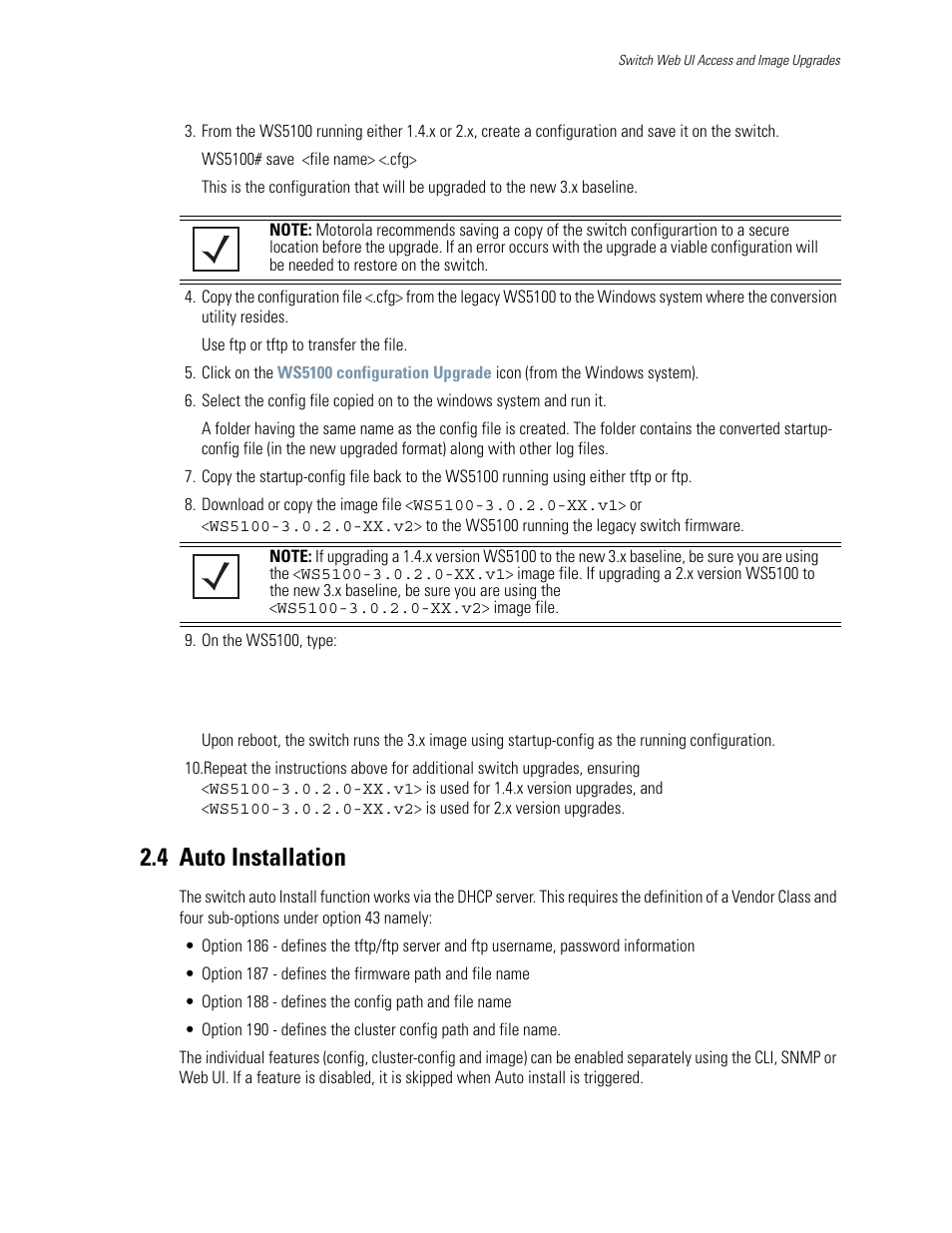 Switch Web UI Access and Image Upgrades

3. From the WS5100 running either 1.4.x or 2.x, create a configuration and save it on the switch.

WS5100# save <file name> <.cfg>

This is the configuration that will be upgraded to the new 3.x baseline.

NOTE: Motorola recommends saving a copy of the switch configurartion to a secure location before the upgrade. If an error occurs with the upgrade a viable configuration will be needed to restore on the switch.

4. Copy the configuration file <.cfg> from the legacy WS5100 to the Windows system where the conversion utility resides.

Use ftp or tftp to transfer the file.

5. Click on the WS5100 configuration Upgrade icon (from the Windows system).

6. Select the config file copied on to the windows system and run it.

A folder having the same name as the config file is created. The folder contains the converted startup-config file (in the new upgraded format) along with other log files.

7. Copy the startup-config file back to the WS5100 running using either tftp or ftp.

8. Download or copy the image file <WS5100-3.0.2.0-XX.v1> or <WS5100-3.0.2.0-XX.v2> to the WS5100 running the legacy switch firmware.

NOTE: If upgrading a 1.4.x version WS5100 to the new 3.x baseline, be sure you are using the <WS5100-3.0.2.0-XX.v1> image file. If upgrading a 2.x version WS5100 to the new 3.x baseline, be sure you are using the <WS5100-3.0.2.0-XX.v2> image file.

9. On the WS5100, type:

Upon reboot, the switch runs the 3.x image using startup-config as the running configuration.

10.Repeat the instructions above for additional switch upgrades, ensuring <WS5100-3.0.2.0-XX.v1> is used for 1.4.x version upgrades, and <WS5100-3.0.2.0-XX.v2> is used for 2.x version upgrades.

2.4 Auto Installation

The switch auto Install function works via the DHCP server. This requires the definition of a Vendor Class and four sub-options under option 43 namely:

• Option 186 - defines the tftp/ftp server and ftp username, password information

• Option 187 - defines the firmware path and file name

• Option 188 - defines the config path and file name

• Option 190 - defines the cluster config path and file name.

The individual features (config, cluster-config and image) can be enabled separately using the CLI, SNMP or Web UI. If a feature is disabled, it is skipped when Auto install is triggered.